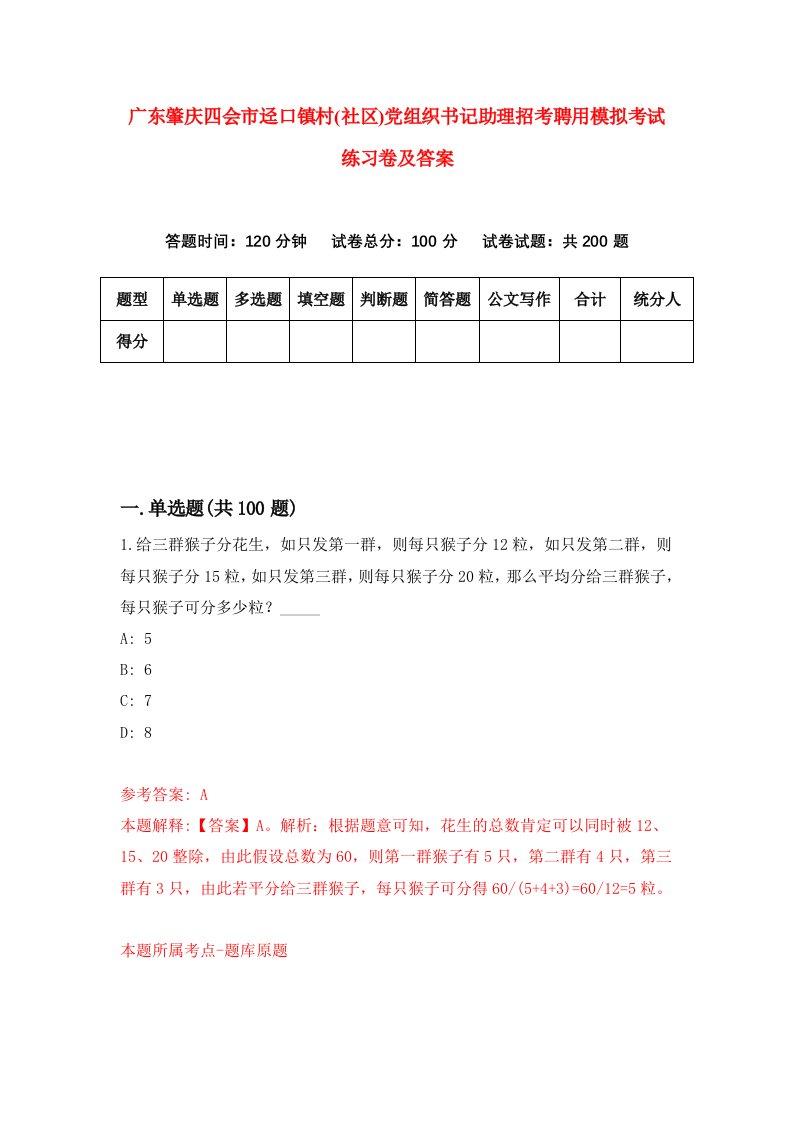 广东肇庆四会市迳口镇村(社区)党组织书记助理招考聘用模拟考试练习卷及答案

答题时间：120 分钟　试卷总分：100 分　试卷试题：共 200 题

| 题型 | 单选题 | 多选题 | 填空题 | 判断题 | 简答题 | 公文写作 | 合计 | 统分人 |
|---|---|---|---|---|---|---|---|---|
| 得分 | | | | | | | | |

一.单选题(共 100 题)

1.给三群猴子分花生，如只发第一群，则每只猴子分 12 粒，如只发第二群，则每只猴子分 15 粒，如只发第三群，则每只猴子分 20 粒，那么平均分给三群猴子，每只猴子可分多少粒？_____

A: 5

B: 6

C: 7

D: 8

参考答案: A

本题解释:【答案】A。解析：根据题意可知，花生的总数肯定可以同时被 12、15、20 整除，由此假设总数为 60，则第一群猴子有 5 只，第二群有 4 只，第三群有 3 只，由此若平分给三群猴子，每只猴子可分得 60/(5+4+3)=60/12=5 粒。

本题所属考点-题库原题